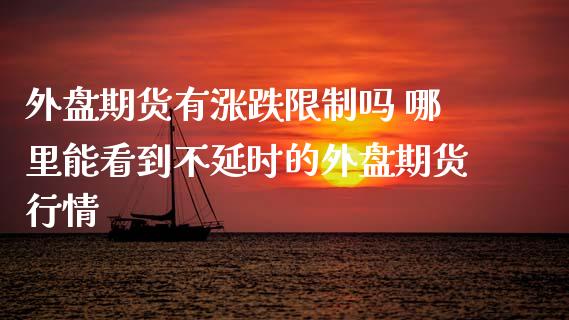 外盘期货有涨跌限制吗 哪里能看到不延时的外盘期货行情